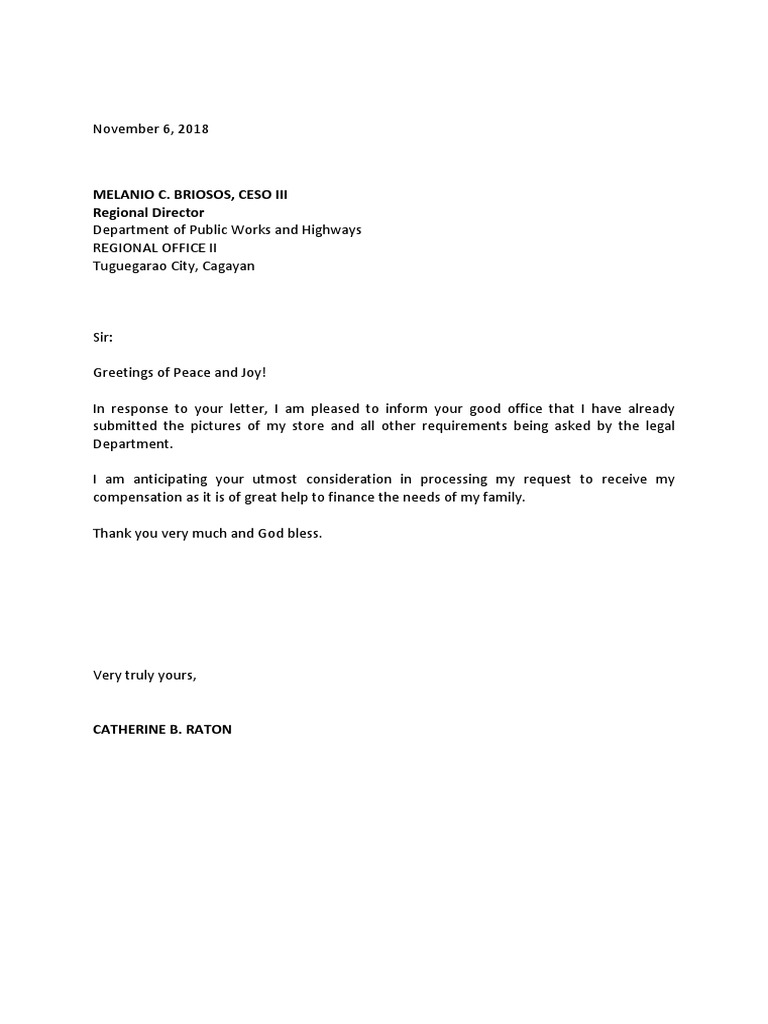 November 6, 2018

MELANIO C. BRIOSOS, CESO III
Regional Director
Department of Public Works and Highways
REGIONAL OFFICE II
Tuguegarao City, Cagayan

Sir:

Greetings of Peace and Joy!

In response to your letter, I am pleased to inform your good office that I have already submitted the pictures of my store and all other requirements being asked by the legal Department.

I am anticipating your utmost consideration in processing my request to receive my compensation as it is of great help to finance the needs of my family.

Thank you very much and God bless.

Very truly yours,

CATHERINE B. RATON